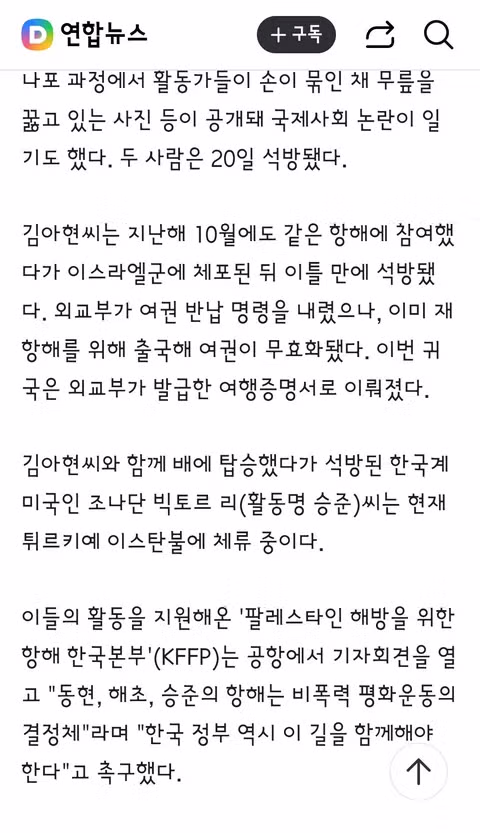 D 연합뉴스

+ 구독

나포 과정에서 활동가들이 손이 묶인 채 무릎을 꿇고 있는 사진 등이 공개돼 국제사회 논란이 일기도 했다. 두 사람은 20일 석방됐다.

김아현씨는 지난해 10월에도 같은 항해에 참여했다가 이스라엘군에 체포된 뒤 이틀 만에 석방됐다. 외교부가 여권 반납 명령을 내렸으나, 이미 재항해를 위해 출국해 여권이 무효화됐다. 이번 귀국은 외교부가 발급한 여행증명서로 이뤄졌다.

김아현씨와 함께 배에 탑승했다가 석방된 한국계 미국인 조나단 빅토르 리(활동명 승준)씨는 현재 튀르키예 이스탄불에 체류 중이다.

이들의 활동을 지원해온 '팔레스타인 해방을 위한 항해 한국본부'(KFFP)는 공항에서 기자회견을 열고 "동현, 해초, 승준의 항해는 비폭력 평화운동의 결정체"라며 "한국 정부 역시 이 길을 함께해야 한다"고 촉구했다.